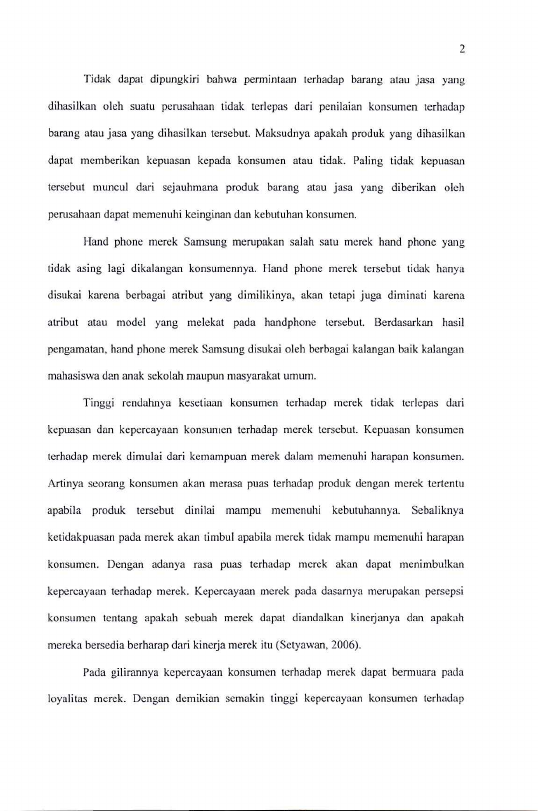 2

Tidak dapat dipungkiri bahwa permintaan terhadap barang atau jasa yang dihasilkan oleh suatu perusahaan tidak terlepas dari penilaian konsumen terhadap barang atau jasa yang dihasilkan tersebut. Maksudnya apakah produk yang dihasilkan dapat memberikan kepuasan kepada konsumen atau tidak. Paling tidak kepuasan tersebut muncul dari sejauhmana produk barang atau jasa yang diberikan oleh perusahaan dapat memenuhi keinginan dan kebutuhan konsumen.

Hand phone merek Samsung merupakan salah satu merek hand phone yang tidak asing lagi dikalangan konsumennya. Hand phone merek tersebut tidak hanya disukai karena berbagai atribut yang dimilikinya, akan tetapi juga diminati karena atribut atau model yang melekat pada handphone tersebut. Berdasarkan hasil pengamatan, hand phone merek Samsung disukai oleh berbagai kalangan baik kalangan mahasiswa dan anak sekolah maupun masyarakat umum.

Tinggi rendahnya kesetiaan konsumen terhadap merek tidak terlepas dari kepuasan dan kepercayaan konsumen terhadap merek tersebut. Kepuasan konsumen terhadap merek dimulai dari kemampuan merek dalam memenuhi harapan konsumen. Artinya seorang konsumen akan merasa puas terhadap produk dengan merek tertentu apabila produk tersebut dinilai mampu memenuhi kebutuhannya. Sebaliknya ketidakpuasan pada merek akan timbul apabila merek tidak mampu memenuhi harapan konsumen. Dengan adanya rasa puas terhadap merek akan dapat menimbulkan kepercayaan terhadap merek. Kepercayaan merek pada dasarnya merupakan persepsi konsumen tentang apakah sebuah merek dapat diandalkan kinerjanya dan apakah mereka bersedia berharap dari kinerja merek itu (Setyawan, 2006).

Pada gilirannya kepercayaan konsumen terhadap merek dapat bermuara pada loyalitas merek. Dengan demikian semakin tinggi kepercayaan konsumen terhadap